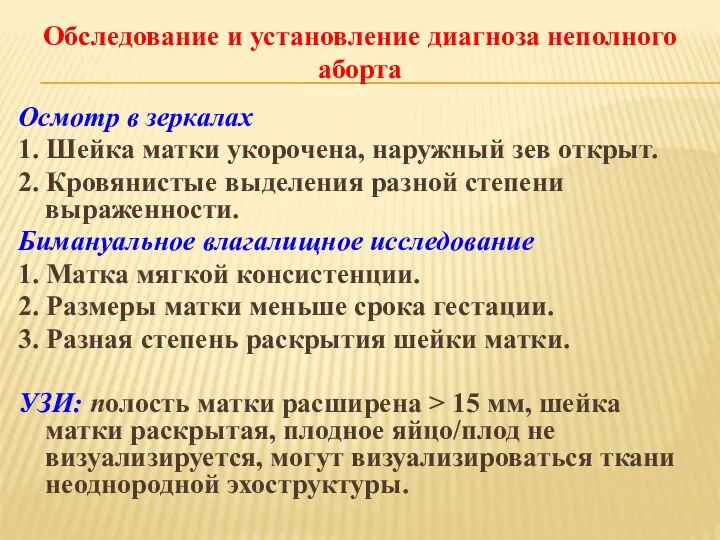 Обследование и установление диагноза неполного аборта

Осмотр в зеркалах
1. Шейка матки укорочена, наружный зев открыт.
2. Кровянистые выделения разной степени выраженности.
Бимануальное влагалищное исследование
1. Матка мягкой консистенции.
2. Размеры матки меньше срока гестации.
3. Разная степень раскрытия шейки матки.

УЗИ: полость матки расширена > 15 мм, шейка матки раскрытая, плодное яйцо/плод не визуализируется, могут визуализироваться ткани неоднородной эхоструктуры.